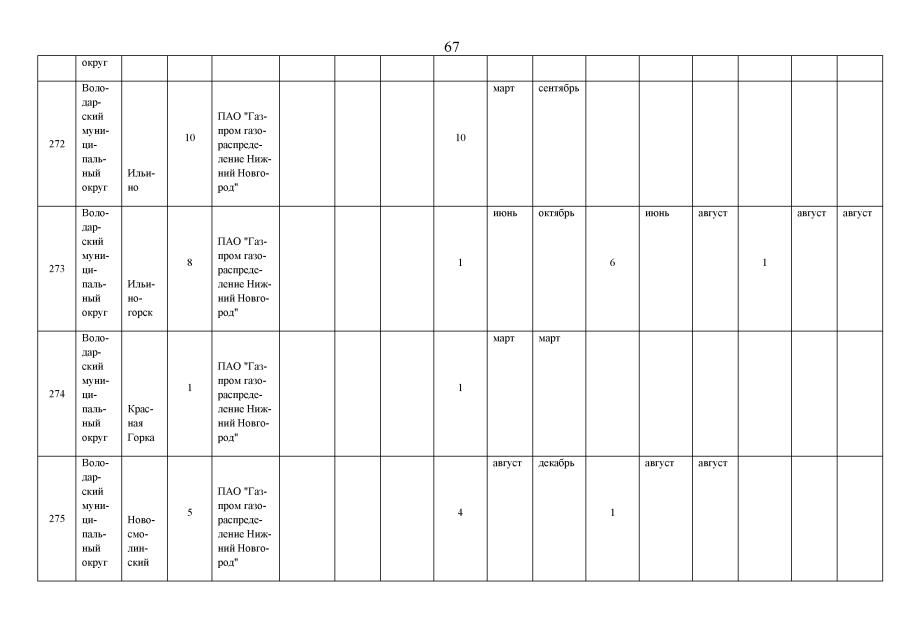 67

| | округ | | | | | | | | | | | | | | | |
|---|---|---|---|---|---|---|---|---|---|---|---|---|---|---|---|---|
| 272 | Володарский муниципальный округ | Ильино | 10 | ПАО "Газпром газораспределение Нижний Новгород" | | | | 10 | март | сентябрь | | | | | | |
| 273 | Володарский муниципальный округ | Ильиногорск | 8 | ПАО "Газпром газораспределение Нижний Новгород" | | | | 1 | июнь | октябрь | 6 | июнь | август | 1 | август | август |
| 274 | Володарский муниципальный округ | Красная Горка | 1 | ПАО "Газпром газораспределение Нижний Новгород" | | | | 1 | март | март | | | | | | |
| 275 | Володарский муниципальный округ | Новосмолинский | 5 | ПАО "Газпром газораспределение Нижний Новгород" | | | | 4 | август | декабрь | 1 | август | август | | | |